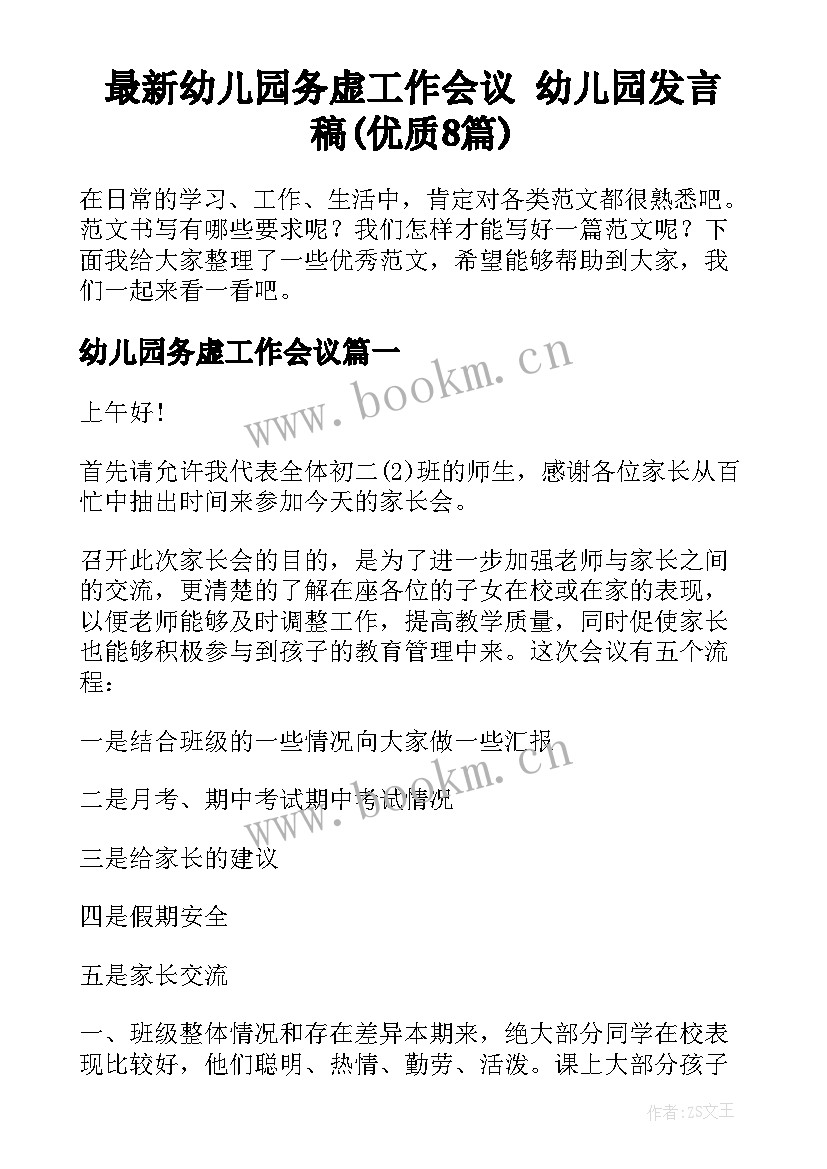 最新幼儿园务虚工作会议 幼儿园发言稿(优质8篇)

在日常的学习、工作、生活中，肯定对各类范文都很熟悉吧。范文书写有哪些要求呢？我们怎样才能写好一篇范文呢？下面我给大家整理了一些优秀范文，希望能够帮助到大家，我们一起来看一看吧。

幼儿园务虚工作会议篇一

www.bookm.cn

上午好！

首先请允许我代表全体初二(2)班的师生，感谢各位家长从百忙中抽出时间来参加今天的家长会。

召开此次家长会的目的，是为了进一步加强老师与家长之间的交流，更清楚的了解在座各位的子女在校或在家的表现，以便老师能够及时调整工作，提高教学质量，同时促使家长也能够积极参与到孩子的教育管理中来。这次会议有五个流程：

一是结合班级的一些情况向大家做一些汇报

www.bookm.cn

二是月考、期中考试期中考试情况

三是给家长的建议

四是假期安全

五是家长交流

一、班级整体情况和存在差异本期来，绝大部分同学在校表现比较好，他们聪明、热情、勤劳、活泼。课上大部分孩子

作者:ZS文王